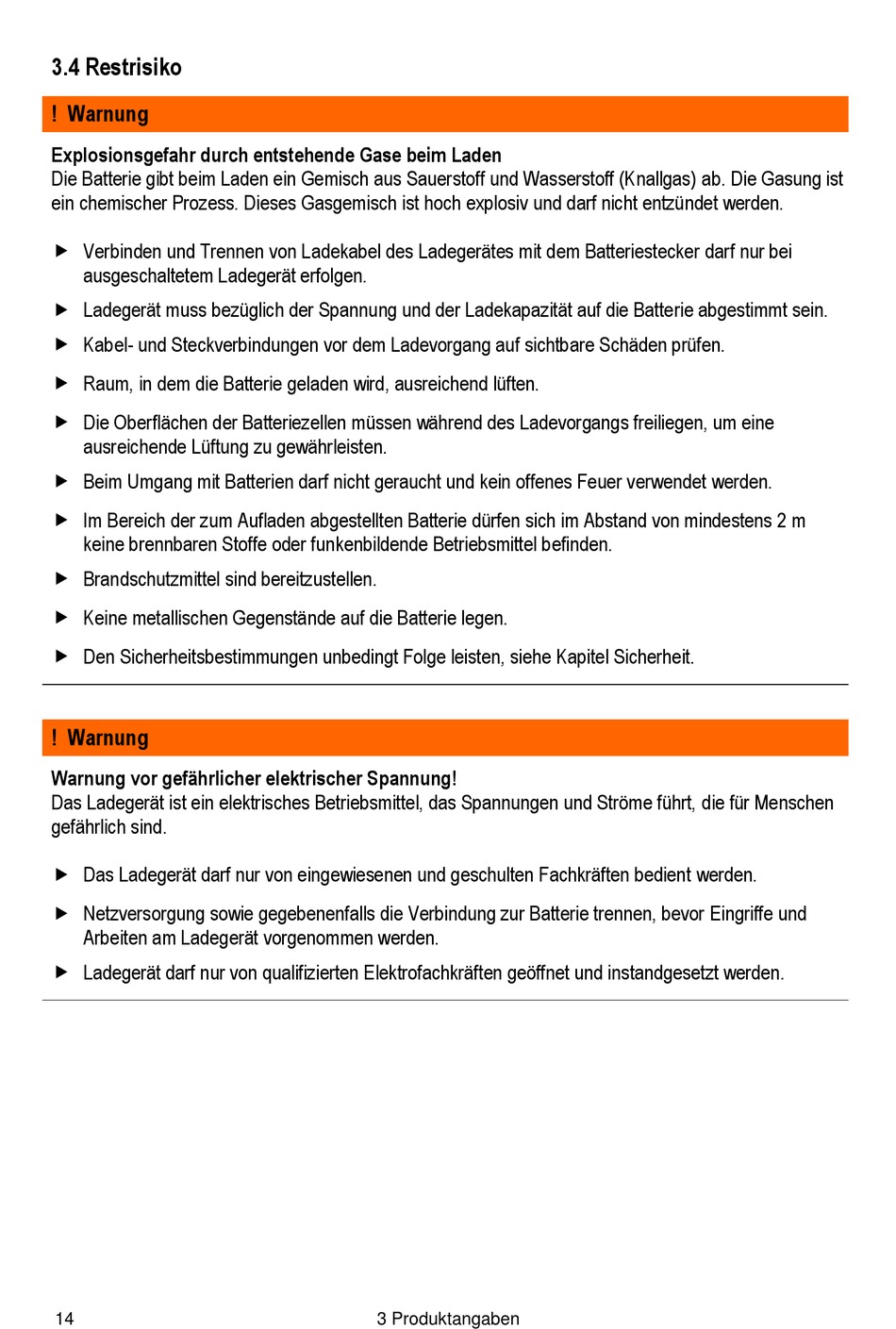 3.4 Restrisiko

! Warnung

Explosionsgefahr durch entstehende Gase beim Laden
Die Batterie gibt beim Laden ein Gemisch aus Sauerstoff und Wasserstoff (Knallgas) ab. Die Gasung ist ein chemischer Prozess. Dieses Gasgemisch ist hoch explosiv und darf nicht entzündet werden.

▶ Verbinden und Trennen von Ladekabel des Ladegerätes mit dem Batteriestecker darf nur bei ausgeschaltetem Ladegerät erfolgen.
▶ Ladegerät muss bezüglich der Spannung und der Ladekapazität auf die Batterie abgestimmt sein.
▶ Kabel- und Steckverbindungen vor dem Ladevorgang auf sichtbare Schäden prüfen.
▶ Raum, in dem die Batterie geladen wird, ausreichend lüften.
▶ Die Oberflächen der Batteriezellen müssen während des Ladevorgangs freiliegen, um eine ausreichende Lüftung zu gewährleisten.
▶ Beim Umgang mit Batterien darf nicht geraucht und kein offenes Feuer verwendet werden.
▶ Im Bereich der zum Aufladen abgestellten Batterie dürfen sich im Abstand von mindestens 2 m keine brennbaren Stoffe oder funkenbildende Betriebsmittel befinden.
▶ Brandschutzmittel sind bereitzustellen.
▶ Keine metallischen Gegenstände auf die Batterie legen.
▶ Den Sicherheitsbestimmungen unbedingt Folge leisten, siehe Kapitel Sicherheit.

! Warnung

Warnung vor gefährlicher elektrischer Spannung!
Das Ladegerät ist ein elektrisches Betriebsmittel, das Spannungen und Ströme führt, die für Menschen gefährlich sind.

▶ Das Ladegerät darf nur von eingewiesenen und geschulten Fachkräften bedient werden.
▶ Netzversorgung sowie gegebenenfalls die Verbindung zur Batterie trennen, bevor Eingriffe und Arbeiten am Ladegerät vorgenommen werden.
▶ Ladegerät darf nur von qualifizierten Elektrofachkräften geöffnet und instandgesetzt werden.

14 3 Produktangaben